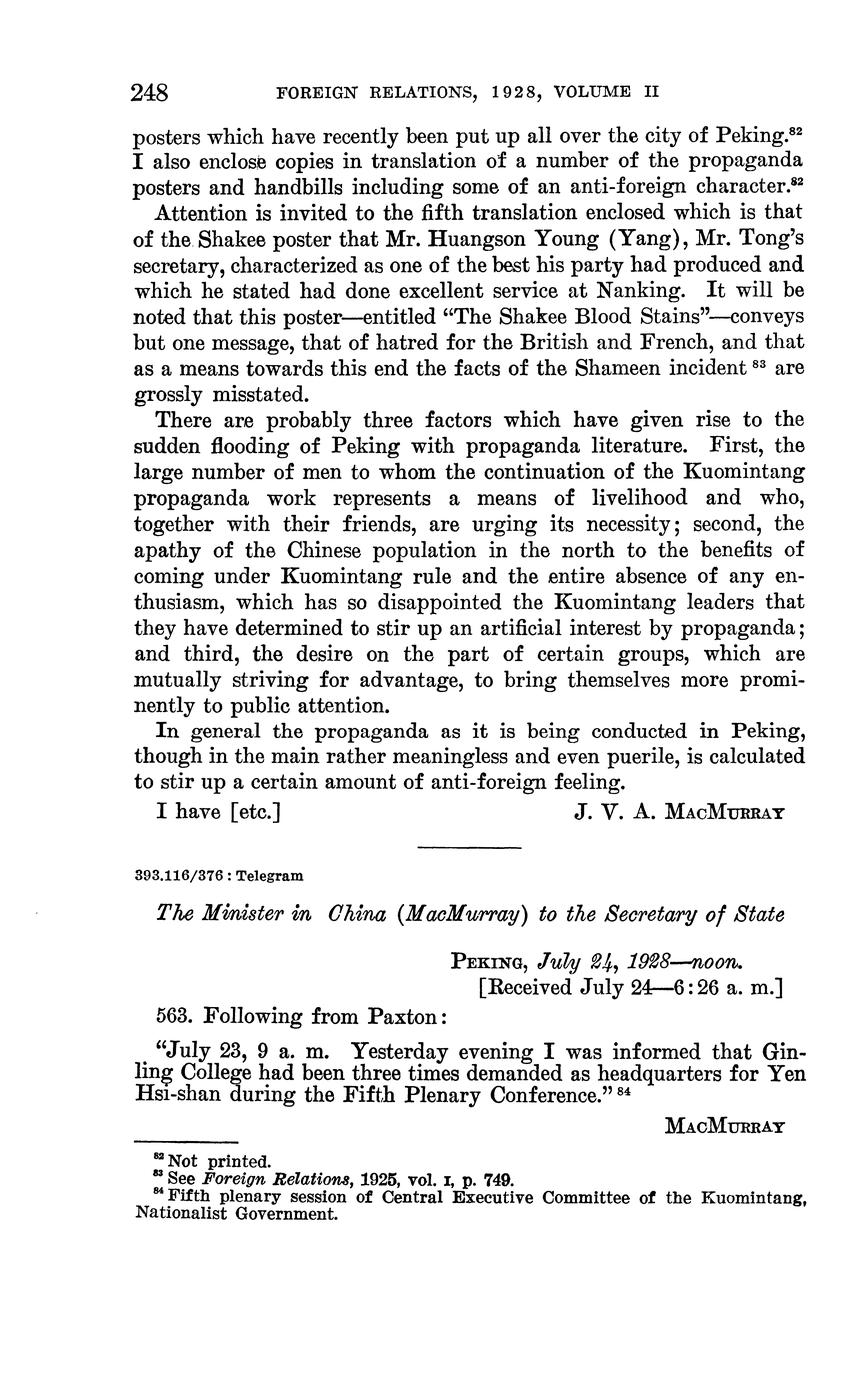 248 FOREIGN RELATIONS, 1928, VOLUME II

posters which have recently been put up all over the city of Peking.$^{82}$ I also enclose copies in translation of a number of the propaganda posters and handbills including some of an anti-foreign character.$^{82}$

Attention is invited to the fifth translation enclosed which is that of the Shakee poster that Mr. Huangson Young (Yang), Mr. Tong's secretary, characterized as one of the best his party had produced and which he stated had done excellent service at Nanking. It will be noted that this poster—entitled "The Shakee Blood Stains"—conveys but one message, that of hatred for the British and French, and that as a means towards this end the facts of the Shameen incident $^{83}$ are grossly misstated.

There are probably three factors which have given rise to the sudden flooding of Peking with propaganda literature. First, the large number of men to whom the continuation of the Kuomintang propaganda work represents a means of livelihood and who, together with their friends, are urging its necessity; second, the apathy of the Chinese population in the north to the benefits of coming under Kuomintang rule and the entire absence of any enthusiasm, which has so disappointed the Kuomintang leaders that they have determined to stir up an artificial interest by propaganda; and third, the desire on the part of certain groups, which are mutually striving for advantage, to bring themselves more prominently to public attention.

In general the propaganda as it is being conducted in Peking, though in the main rather meaningless and even puerile, is calculated to stir up a certain amount of anti-foreign feeling.

I have [etc.] J. V. A. MacMurray

393.116/376 : Telegram

The Minister in China (MacMurray) to the Secretary of State

Peking, July 24, 1928—noon.
[Received July 24—6:26 a. m.]

563. Following from Paxton:

"July 23, 9 a. m. Yesterday evening I was informed that Ginling College had been three times demanded as headquarters for Yen Hsi-shan during the Fifth Plenary Conference." $^{84}$

MacMurray

$^{82}$ Not printed.
$^{83}$ See Foreign Relations, 1925, vol. I, p. 749.
$^{84}$ Fifth plenary session of Central Executive Committee of the Kuomintang, Nationalist Government.